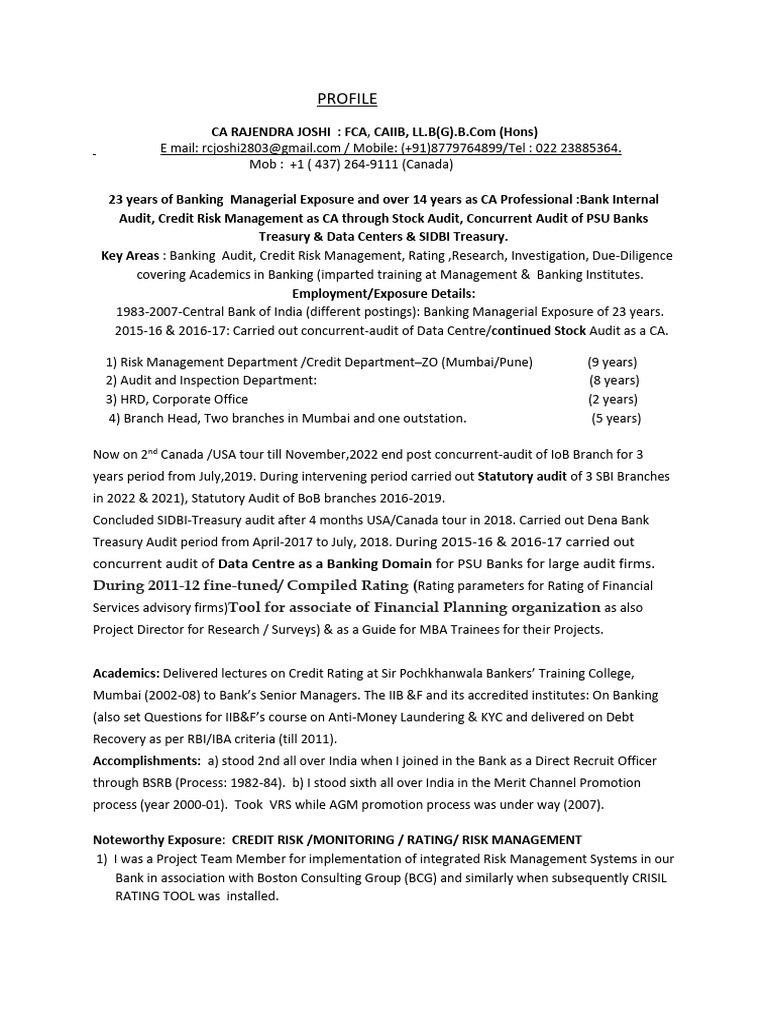 PROFILE

CA RAJENDRA JOSHI : FCA, CAIIB, LL.B(G).B.Com (Hons)
E mail: rcjoshi2803@gmail.com / Mobile: (+91)8779764899/Tel : 022 23885364.
Mob : +1 ( 437) 264-9111 (Canada)

23 years of Banking Managerial Exposure and over 14 years as CA Professional :Bank Internal Audit, Credit Risk Management as CA through Stock Audit, Concurrent Audit of PSU Banks Treasury & Data Centers & SIDBI Treasury.
Key Areas : Banking Audit, Credit Risk Management, Rating ,Research, Investigation, Due-Diligence covering Academics in Banking (imparted training at Management & Banking Institutes.
Employment/Exposure Details:
1983-2007-Central Bank of India (different postings): Banking Managerial Exposure of 23 years.
2015-16 & 2016-17: Carried out concurrent-audit of Data Centre/continued Stock Audit as a CA.

1) Risk Management Department /Credit Department–ZO (Mumbai/Pune) (9 years)
2) Audit and Inspection Department: (8 years)
3) HRD, Corporate Office (2 years)
4) Branch Head, Two branches in Mumbai and one outstation. (5 years)

Now on 2$^{nd}$ Canada /USA tour till November,2022 end post concurrent-audit of IoB Branch for 3 years period from July,2019. During intervening period carried out Statutory audit of 3 SBI Branches in 2022 & 2021), Statutory Audit of BoB branches 2016-2019.
Concluded SIDBI-Treasury audit after 4 months USA/Canada tour in 2018. Carried out Dena Bank Treasury Audit period from April-2017 to July, 2018. During 2015-16 & 2016-17 carried out concurrent audit of Data Centre as a Banking Domain for PSU Banks for large audit firms. During 2011-12 fine-tuned/ Compiled Rating (Rating parameters for Rating of Financial Services advisory firms)Tool for associate of Financial Planning organization as also Project Director for Research / Surveys) & as a Guide for MBA Trainees for their Projects.

Academics: Delivered lectures on Credit Rating at Sir Pochkhanwala Bankers' Training College, Mumbai (2002-08) to Bank's Senior Managers. The IIB &F and its accredited institutes: On Banking (also set Questions for IIB&F's course on Anti-Money Laundering & KYC and delivered on Debt Recovery as per RBI/IBA criteria (till 2011).
Accomplishments: a) stood 2nd all over India when I joined in the Bank as a Direct Recruit Officer through BSRB (Process: 1982-84). b) I stood sixth all over India in the Merit Channel Promotion process (year 2000-01). Took VRS while AGM promotion process was under way (2007).

Noteworthy Exposure: CREDIT RISK /MONITORING / RATING/ RISK MANAGEMENT
1) I was a Project Team Member for implementation of integrated Risk Management Systems in our Bank in association with Boston Consulting Group (BCG) and similarly when subsequently CRISIL RATING TOOL was installed.